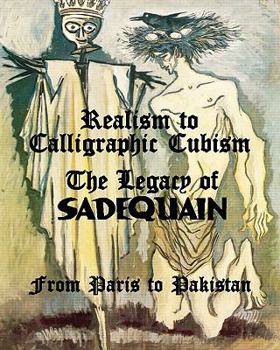 Realism to Calligraphic Cubism

The Legacy of SADEQUAIN

From Paris to Pakistan